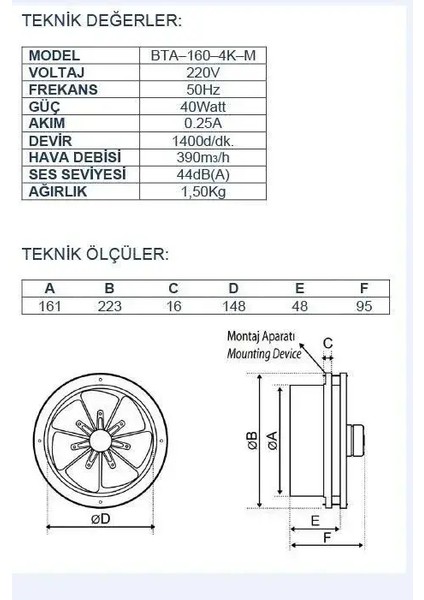 TEKNİK DEĞERLER:

| MODEL | BTA–160–4K–M |
|---|---|
| VOLTAJ | 220V |
| FREKANS | 50Hz |
| GÜÇ | 40Watt |
| AKIM | 0.25A |
| DEVİR | 1400d/dk. |
| HAVA DEBİSİ | 390m3/h |
| SES SEVİYESİ | 44dB(A) |
| AĞIRLIK | 1,50Kg |

TEKNİK ÖLÇÜLER:

| A | B | C | D | E | F |
|---|---|---|---|---|---|
| 161 | 223 | 16 | 148 | 48 | 95 |

Montaj Aparatı
Mounting Device

C

øB

øA

øD

E

F